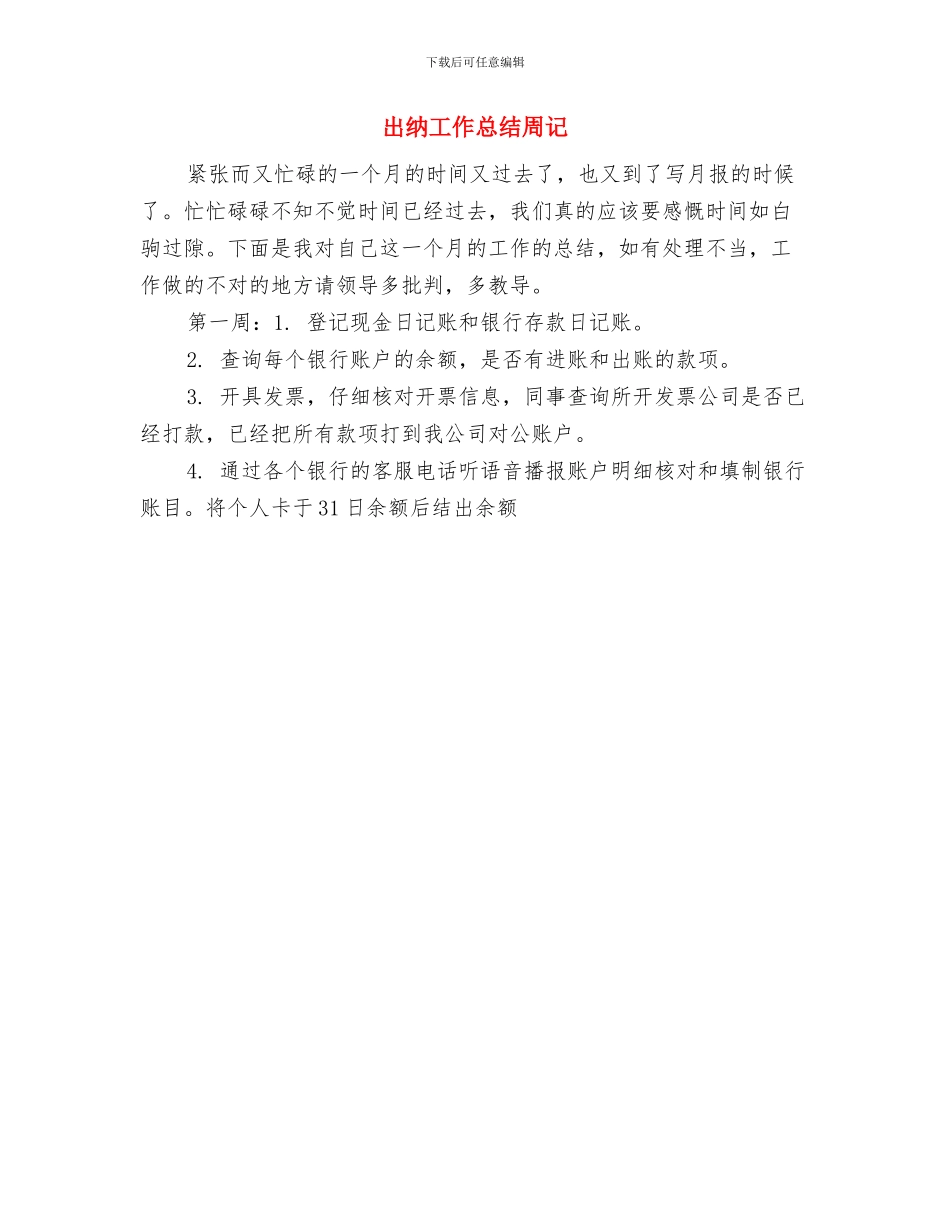 下载后可任意编辑

出纳工作总结周记

紧张而又忙碌的一个月的时间又过去了，也又到了写月报的时候了。忙忙碌碌不知不觉时间已经过去，我们真的应该要感慨时间如白驹过隙。下面是我对自己这一个月的工作的总结，如有处理不当，工作做的不对的地方请领导多批判，多教导。

第一周：1. 登记现金日记账和银行存款日记账。

2. 查询每个银行账户的余额，是否有进账和出账的款项。

3. 开具发票，仔细核对开票信息，同事查询所开发票公司是否已经打款，已经把所有款项打到我公司对公账户。

4. 通过各个银行的客服电话听语音播报账户明细核对和填制银行账目。将个人卡于31日余额后结出余额